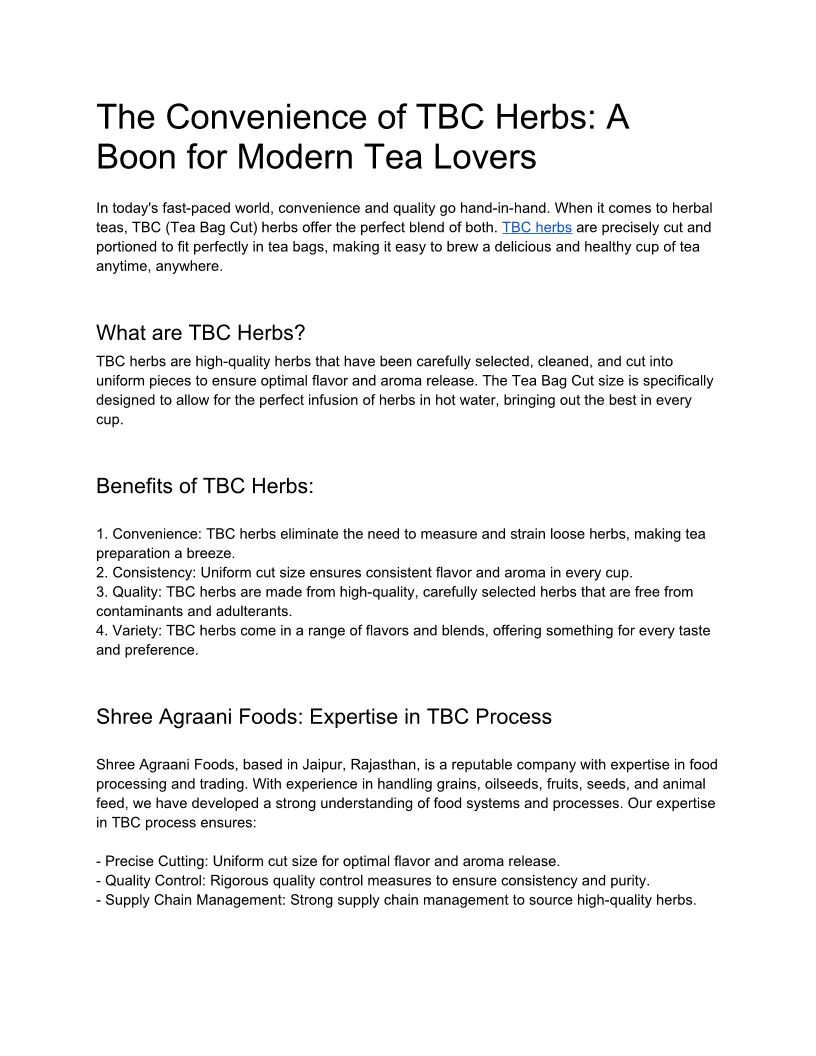 The Convenience of TBC Herbs: A Boon for Modern Tea Lovers

In today's fast-paced world, convenience and quality go hand-in-hand. When it comes to herbal teas, TBC (Tea Bag Cut) herbs offer the perfect blend of both. TBC herbs are precisely cut and portioned to fit perfectly in tea bags, making it easy to brew a delicious and healthy cup of tea anytime, anywhere.

What are TBC Herbs?
TBC herbs are high-quality herbs that have been carefully selected, cleaned, and cut into uniform pieces to ensure optimal flavor and aroma release. The Tea Bag Cut size is specifically designed to allow for the perfect infusion of herbs in hot water, bringing out the best in every cup.

Benefits of TBC Herbs:

1. Convenience: TBC herbs eliminate the need to measure and strain loose herbs, making tea preparation a breeze.
2. Consistency: Uniform cut size ensures consistent flavor and aroma in every cup.
3. Quality: TBC herbs are made from high-quality, carefully selected herbs that are free from contaminants and adulterants.
4. Variety: TBC herbs come in a range of flavors and blends, offering something for every taste and preference.

Shree Agraani Foods: Expertise in TBC Process

Shree Agraani Foods, based in Jaipur, Rajasthan, is a reputable company with expertise in food processing and trading. With experience in handling grains, oilseeds, fruits, seeds, and animal feed, we have developed a strong understanding of food systems and processes. Our expertise in TBC process ensures:

- Precise Cutting: Uniform cut size for optimal flavor and aroma release.
- Quality Control: Rigorous quality control measures to ensure consistency and purity.
- Supply Chain Management: Strong supply chain management to source high-quality herbs.